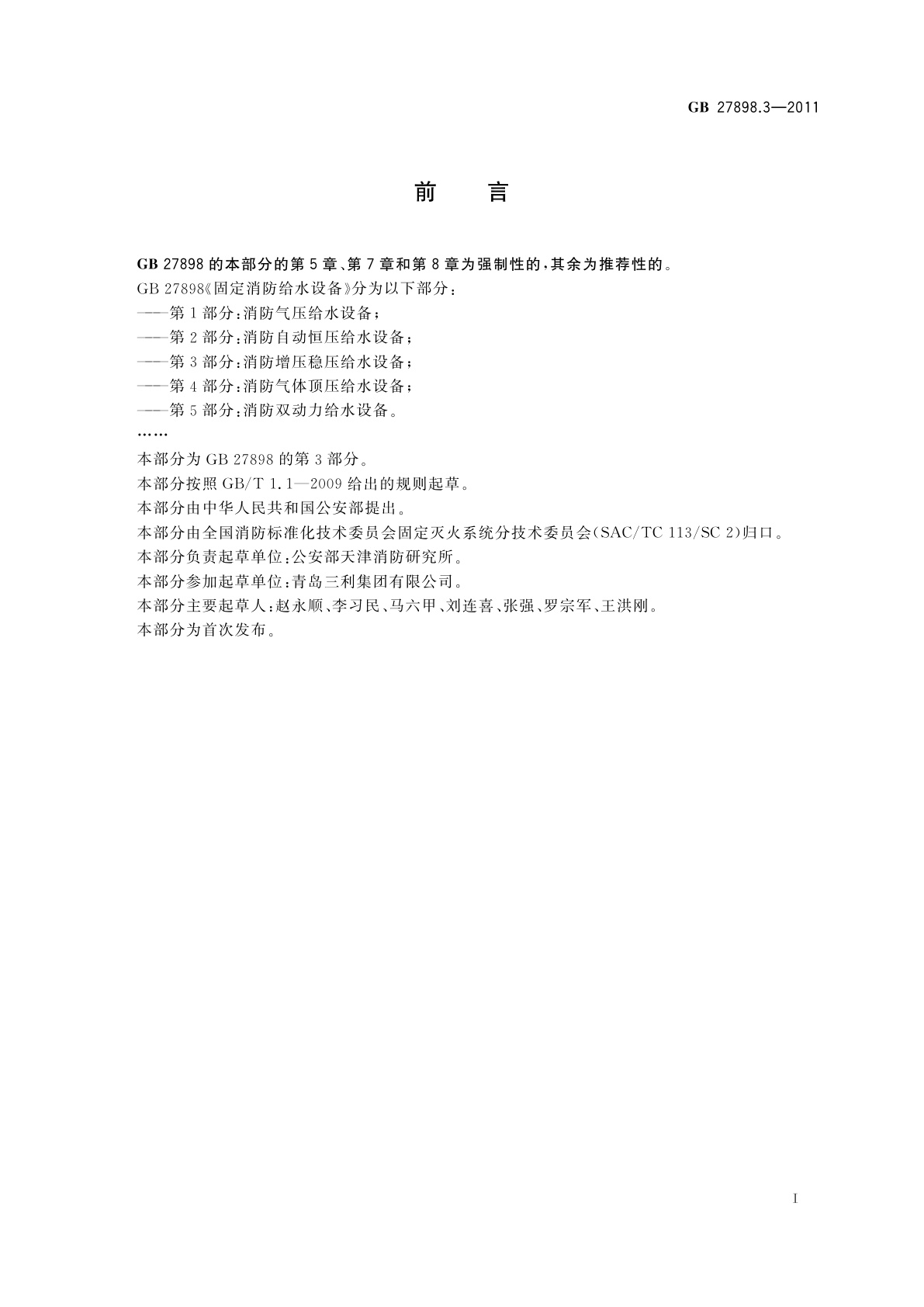 GB 27898.3—2011

前　言

GB 27898 的本部分的第 5 章、第 7 章和第 8 章为强制性的，其余为推荐性的。

GB 27898《固定消防给水设备》分为以下部分：

——第 1 部分：消防气压给水设备；

——第 2 部分：消防自动恒压给水设备；

——第 3 部分：消防增压稳压给水设备；

——第 4 部分：消防气体顶压给水设备；

——第 5 部分：消防双动力给水设备。

……

本部分为 GB 27898 的第 3 部分。

本部分按照 GB/T 1.1—2009 给出的规则起草。

本部分由中华人民共和国公安部提出。

本部分由全国消防标准化技术委员会固定灭火系统分技术委员会(SAC/TC 113/SC 2)归口。

本部分负责起草单位：公安部天津消防研究所。

本部分参加起草单位：青岛三利集团有限公司。

本部分主要起草人：赵永顺、李习民、马六甲、刘连喜、张强、罗宗军、王洪刚。

本部分为首次发布。

I